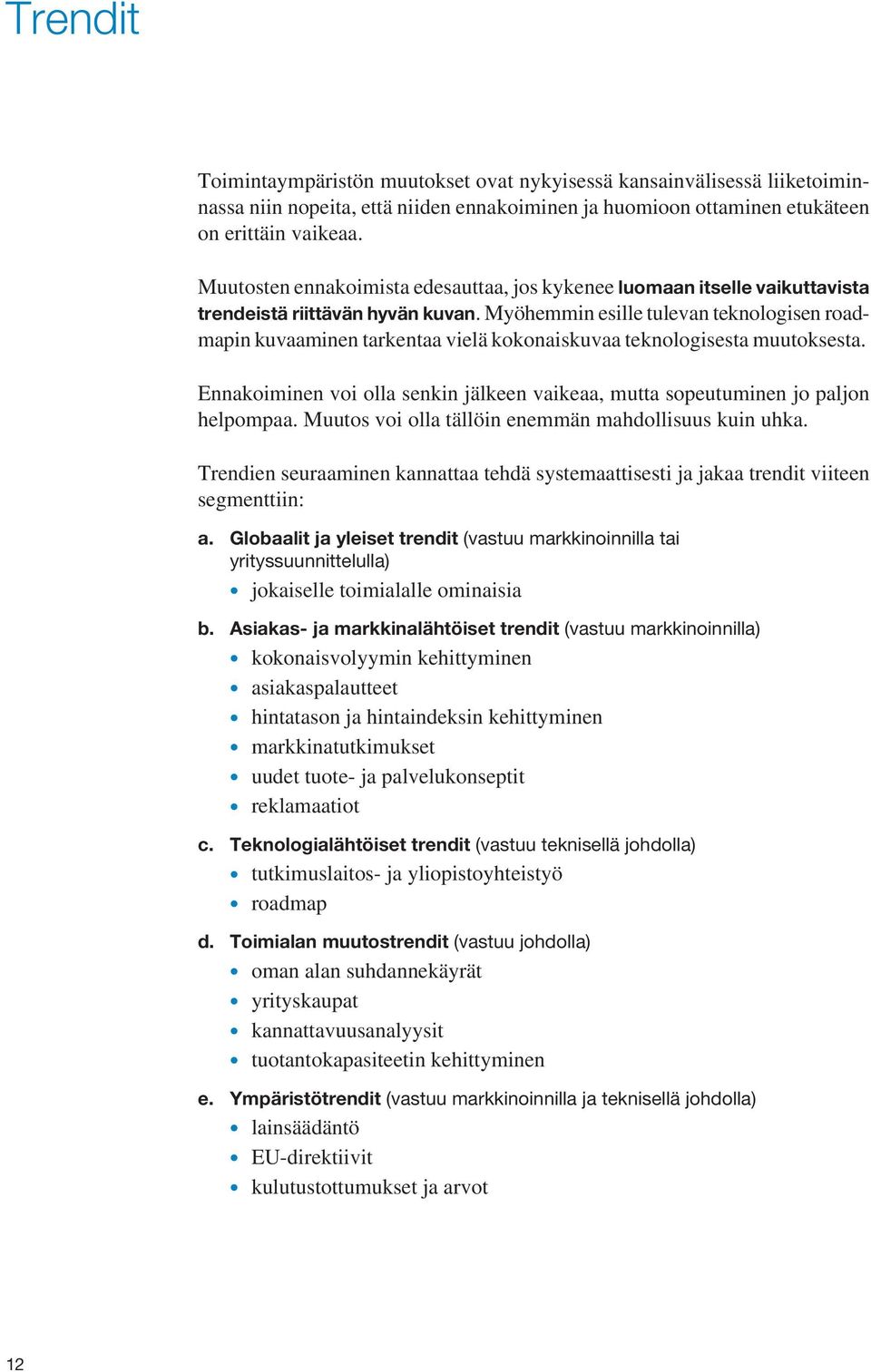 Trendit

Toimintaympäristön muutokset ovat nykyisessä kansainvälisessä liiketoiminnassa niin nopeita, että niiden ennakoiminen ja huomioon ottaminen etukäteen on erittäin vaikeaa.

Muutosten ennakoimista edesauttaa, jos kykenee luomaan itselle vaikuttavista trendeistä riittävän hyvän kuvan. Myöhemmin esille tulevan teknologisen roadmapin kuvaaminen tarkentaa vielä kokonaiskuvaa teknologisesta muutoksesta.

Ennakoiminen voi olla senkin jälkeen vaikeaa, mutta sopeutuminen jo paljon helpompaa. Muutos voi olla tällöin enemmän mahdollisuus kuin uhka.

Trendien seuraaminen kannattaa tehdä systemaattisesti ja jakaa trendit viiteen segmenttiin:

a. Globaalit ja yleiset trendit (vastuu markkinoinnilla tai yrityssuunnittelulla)
• jokaiselle toimialalle ominaisia

b. Asiakas- ja markkinalähtöiset trendit (vastuu markkinoinnilla)
• kokonaisvolyymin kehittyminen
• asiakaspalautteet
• hintatason ja hintaindeksin kehittyminen
• markkinatutkimukset
• uudet tuote- ja palvelukonseptit
• reklamaatiot

c. Teknologialähtöiset trendit (vastuu teknisellä johdolla)
• tutkimuslaitos- ja yliopistoyhteistyö
• roadmap

d. Toimialan muutostrendit (vastuu johdolla)
• oman alan suhdannekäyrät
• yrityskaupat
• kannattavuusanalyysit
• tuotantokapasiteetin kehittyminen

e. Ympäristötrendit (vastuu markkinoinnilla ja teknisellä johdolla)
• lainsäädäntö
• EU-direktiivit
• kulutustottumukset ja arvot

12